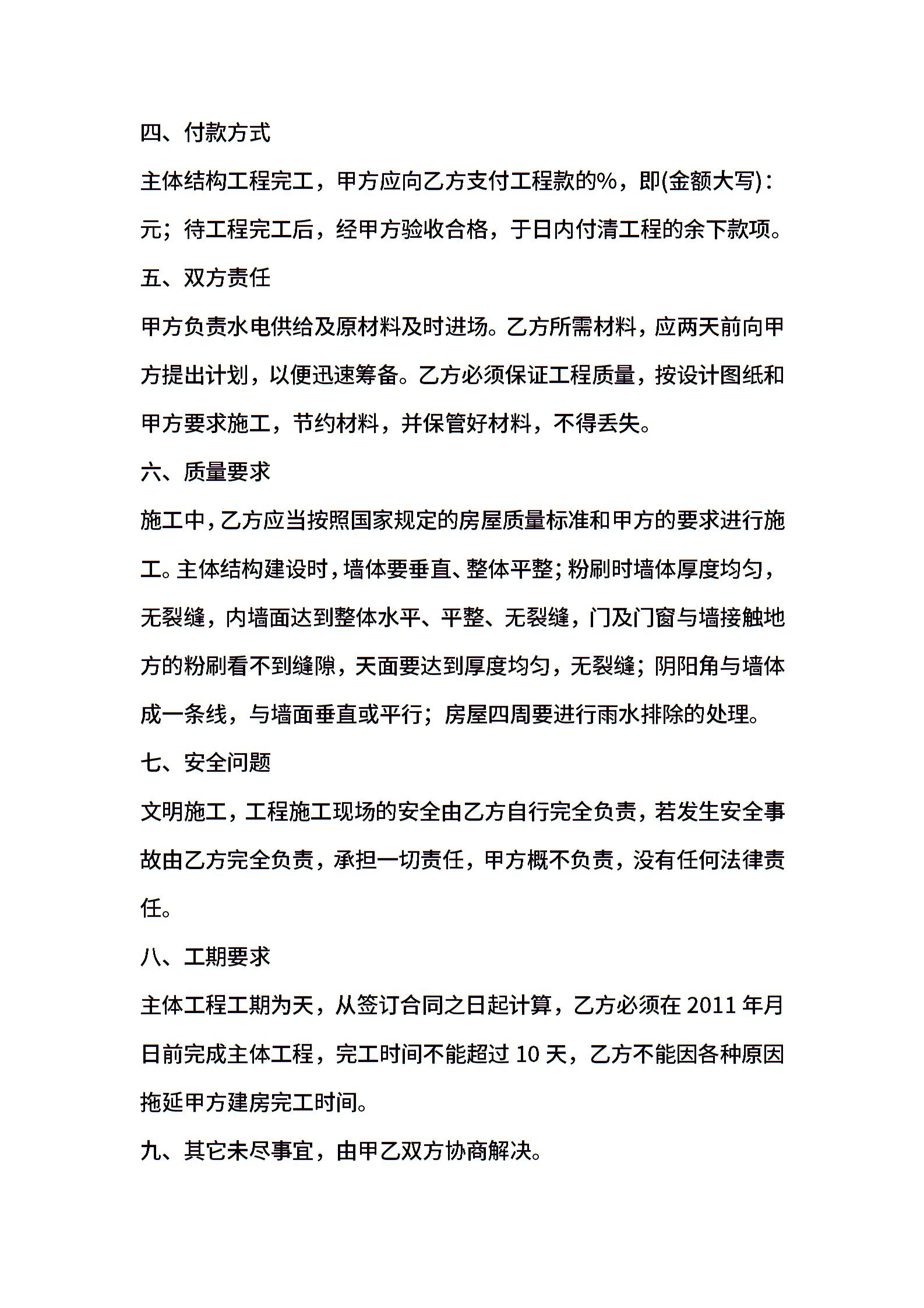 四、付款方式

主体结构工程完工，甲方应向乙方支付工程款的%，即(金额大写)：元；待工程完工后，经甲方验收合格，于日内付清工程的余下款项。

五、双方责任

甲方负责水电供给及原材料及时进场。乙方所需材料，应两天前向甲方提出计划，以便迅速筹备。乙方必须保证工程质量，按设计图纸和甲方要求施工，节约材料，并保管好材料，不得丢失。

六、质量要求

施工中，乙方应当按照国家规定的房屋质量标准和甲方的要求进行施工。主体结构建设时，墙体要垂直、整体平整；粉刷时墙体厚度均匀，无裂缝，内墙面达到整体水平、平整、无裂缝，门及门窗与墙接触地方的粉刷看不到缝隙，天面要达到厚度均匀，无裂缝；阴阳角与墙体成一条线，与墙面垂直或平行；房屋四周要进行雨水排除的处理。

七、安全问题

文明施工，工程施工现场的安全由乙方自行完全负责，若发生安全事故由乙方完全负责，承担一切责任，甲方概不负责，没有任何法律责任。

八、工期要求

主体工程工期为天，从签订合同之日起计算，乙方必须在 2011 年月日前完成主体工程，完工时间不能超过 10 天，乙方不能因各种原因拖延甲方建房完工时间。

九、其它未尽事宜，由甲乙双方协商解决。